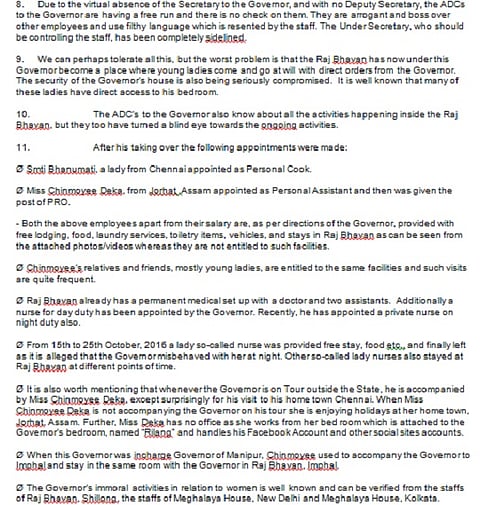 8. Due to the virtual absence of the Secretary to the Governor, and with no Deputy Secretary, the ADCs to the Governor are having a free run and there is no check on them. They are arrogant and boss over other employees and use filthy language which is resented by the staff. The Under Secretary, who should be controlling the staff, has been completely sidelined.

9. We can perhaps tolerate all this, but the worst problem is that the Raj Bhavan has now under this Governor become a place where young ladies come and go at will with direct orders from the Governor. The security of the Governor's house is also being seriously compromised. It is well known that many of these ladies have direct access to his bedroom.

10. The ADC's to the Governor also know about all the activities happening inside the Raj Bhavan, but they too have turned a blind eye towards the ongoing activities.

11. After his taking over the following appointments were made:

Ø Smti Bhanumati, a lady from Chennai appointed as Personal Cook.

Ø Miss Chinmoyee Deka, from Jorhat, Assam appointed as Personal Assistant and then was given the post of PRO.

- Both the above employees apart from their salary are, as per directions of the Governor, provided with free lodging, food, laundry services, toiletry items, vehicles, and stays in Raj Bhavan as can be seen from the attached photos/videos whereas they are not entitled to such facilities.

Ø Chinmoyee's relatives and friends, mostly young ladies, are entitled to the same facilities and such visits are quite frequent.

Ø Raj Bhavan already has a permanent medical set up with a doctor and two assistants. Additionally a nurse for day duty has been appointed by the Governor. Recently, he has appointed a private nurse on night duty also.

Ø From 15th to 25th October, 2016 a lady so-called nurse was provided free stay, food etc., and finally left as it is alleged that the Governor misbehaved with her at night. Other so-called lady nurses also stayed at Raj Bhavan at different points of time.

Ø It is also worth mentioning that whenever the Governor is on Tour outside the State, he is accompanied by Miss Chinmoyee Deka, except surprisingly for his visit to his home town Chennai. When Miss Chinmoyee Deka is not accompanying the Governor on his tour she is enjoying holidays at her home town, Jorhat, Assam. Further, Miss Deka has no office as she works from her bed room which is attached to the Governor's bedroom, named "Rilang" and handles his Facebook Account and other social sites accounts.

Ø When this Governor was incharge Governor of Manipur, Chinmoyee used to accompany the Governor to Imphal and stay in the same room with the Governor in Raj Bhavan, Imphal.

Ø The Governor's immoral activities in relation to women is well known and can be verified from the staffs of Raj Bhavan, Shillong, the staffs of Meghalaya House, New Delhi and Meghalaya House, Kolkata.